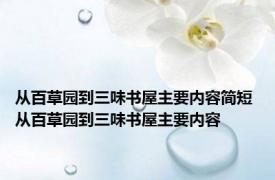 从百草园到三味书屋主要内容简短
从百草园到三味书屋主要内容